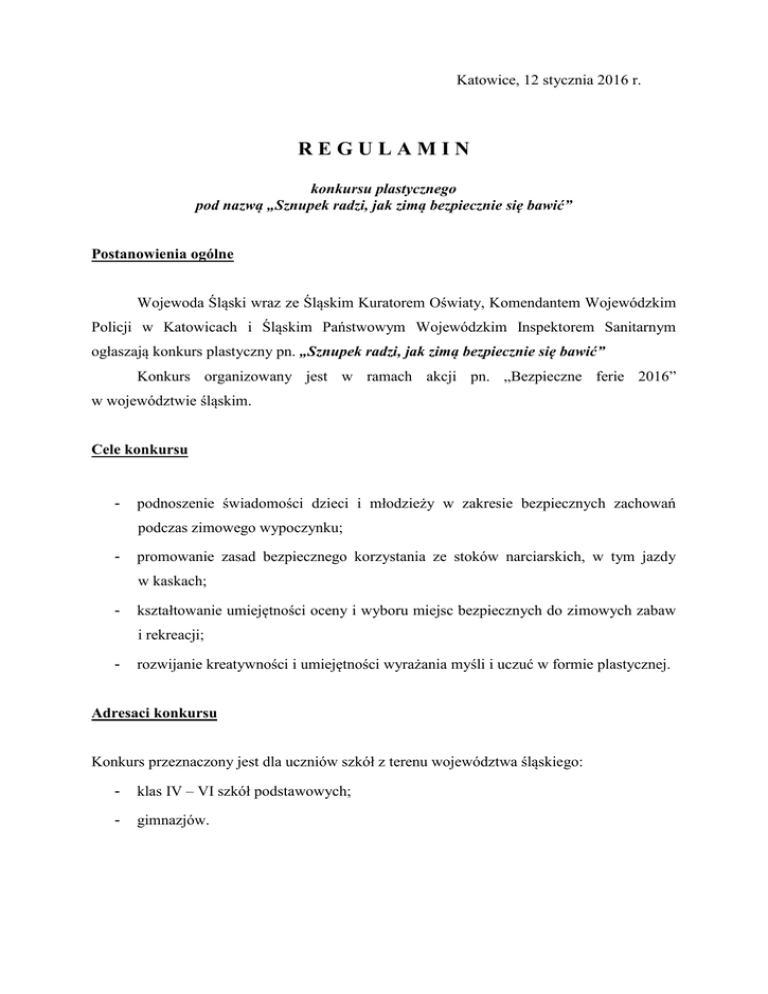 Katowice, 12 stycznia 2016 r.

R E G U L A M I N

konkursu plastycznego
pod nazwą „Sznupek radzi, jak zimą bezpiecznie się bawić”

Postanowienia ogólne

Wojewoda Śląski wraz ze Śląskim Kuratorem Oświaty, Komendantem Wojewódzkim Policji w Katowicach i Śląskim Państwowym Wojewódzkim Inspektorem Sanitarnym ogłaszają konkurs plastyczny pn. „Sznupek radzi, jak zimą bezpiecznie się bawić”

Konkurs organizowany jest w ramach akcji pn. „Bezpieczne ferie 2016” w województwie śląskim.

Cele konkursu

- podnoszenie świadomości dzieci i młodzieży w zakresie bezpiecznych zachowań podczas zimowego wypoczynku;
- promowanie zasad bezpiecznego korzystania ze stoków narciarskich, w tym jazdy w kaskach;
- kształtowanie umiejętności oceny i wyboru miejsc bezpiecznych do zimowych zabaw i rekreacji;
- rozwijanie kreatywności i umiejętności wyrażania myśli i uczuć w formie plastycznej.

Adresaci konkursu

Konkurs przeznaczony jest dla uczniów szkół z terenu województwa śląskiego:
- klas IV – VI szkół podstawowych;
- gimnazjów.